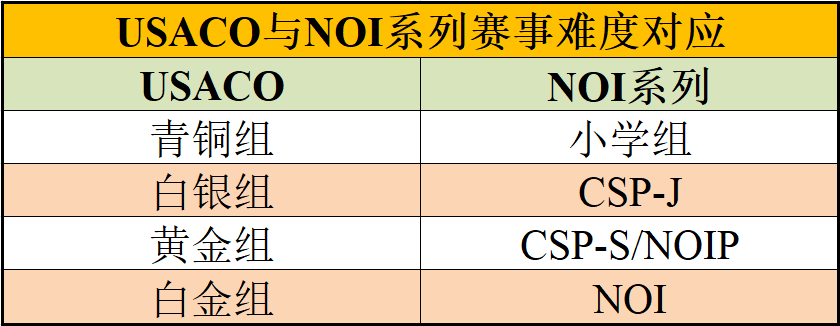 USACO与NOI系列赛事难度对应

| USACO | NOI系列 |
|---|---|
| 青铜组 | 小学组 |
| 白银组 | CSP-J |
| 黄金组 | CSP-S/NOIP |
| 白金组 | NOI |